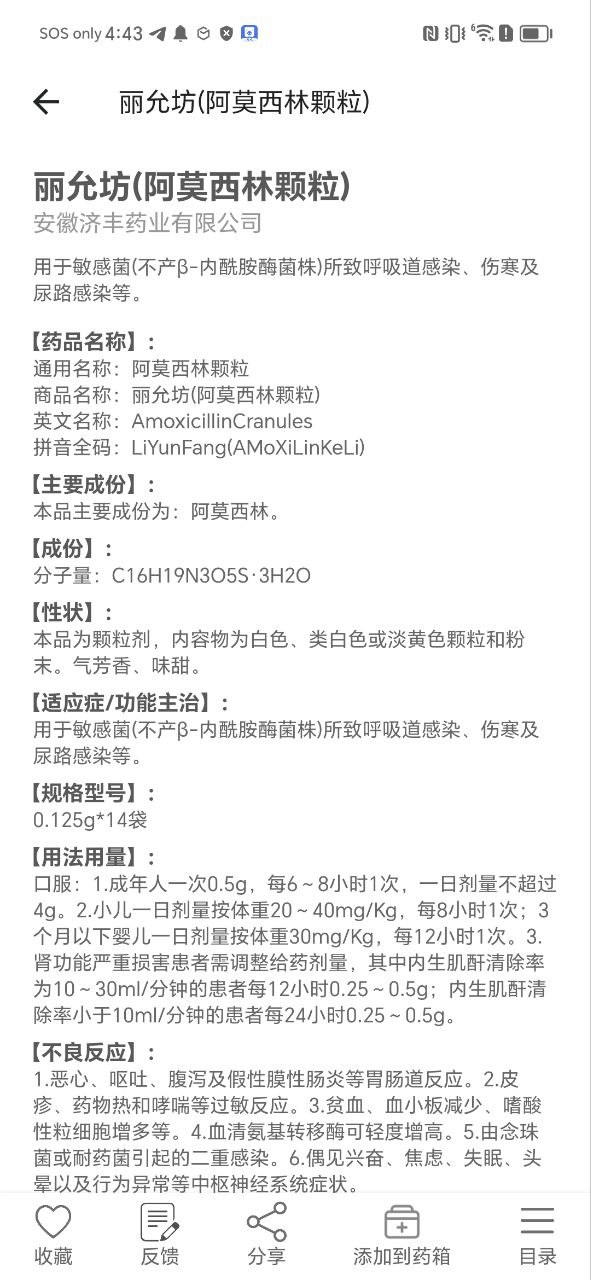 SOS only 4:43

丽允坊(阿莫西林颗粒)

丽允坊(阿莫西林颗粒)
安徽济丰药业有限公司

用于敏感菌(不产β-内酰胺酶菌株)所致呼吸道感染、伤寒及尿路感染等。

【药品名称】:
通用名称:阿莫西林颗粒
商品名称:丽允坊(阿莫西林颗粒)
英文名称:AmoxicillinCranules
拼音全码:LiYunFang(AMoXiLinKeLi)

【主要成份】:
本品主要成份为:阿莫西林。

【成份】:
分子量:C16H19N3O5S·3H2O

【性状】:
本品为颗粒剂,内容物为白色、类白色或淡黄色颗粒和粉末。气芳香、味甜。

【适应症/功能主治】:
用于敏感菌(不产β-内酰胺酶菌株)所致呼吸道感染、伤寒及尿路感染等。

【规格型号】:
0.125g*14袋

【用法用量】:
口服:1.成年人一次0.5g,每6~8小时1次,一日剂量不超过4g。2.小儿一日剂量按体重20~40mg/Kg,每8小时1次;3个月以下婴儿一日剂量按体重30mg/Kg,每12小时1次。3.肾功能严重损害患者需调整给药剂量,其中内生肌酐清除率为10~30ml/分钟的患者每12小时0.25~0.5g;内生肌酐清除率小于10ml/分钟的患者每24小时0.25~0.5g。

【不良反应】:
1.恶心、呕吐、腹泻及假性膜性肠炎等胃肠道反应。2.皮疹、药物热和哮喘等过敏反应。3.贫血、血小板减少、嗜酸性粒细胞增多等。4.血清氨基转移酶可轻度增高。5.由念珠菌或耐药菌引起的二重感染。6.偶见兴奋、焦虑、失眠、头晕以及行为异常等中枢神经系统症状。

收藏 反馈 分享 添加到药箱 目录